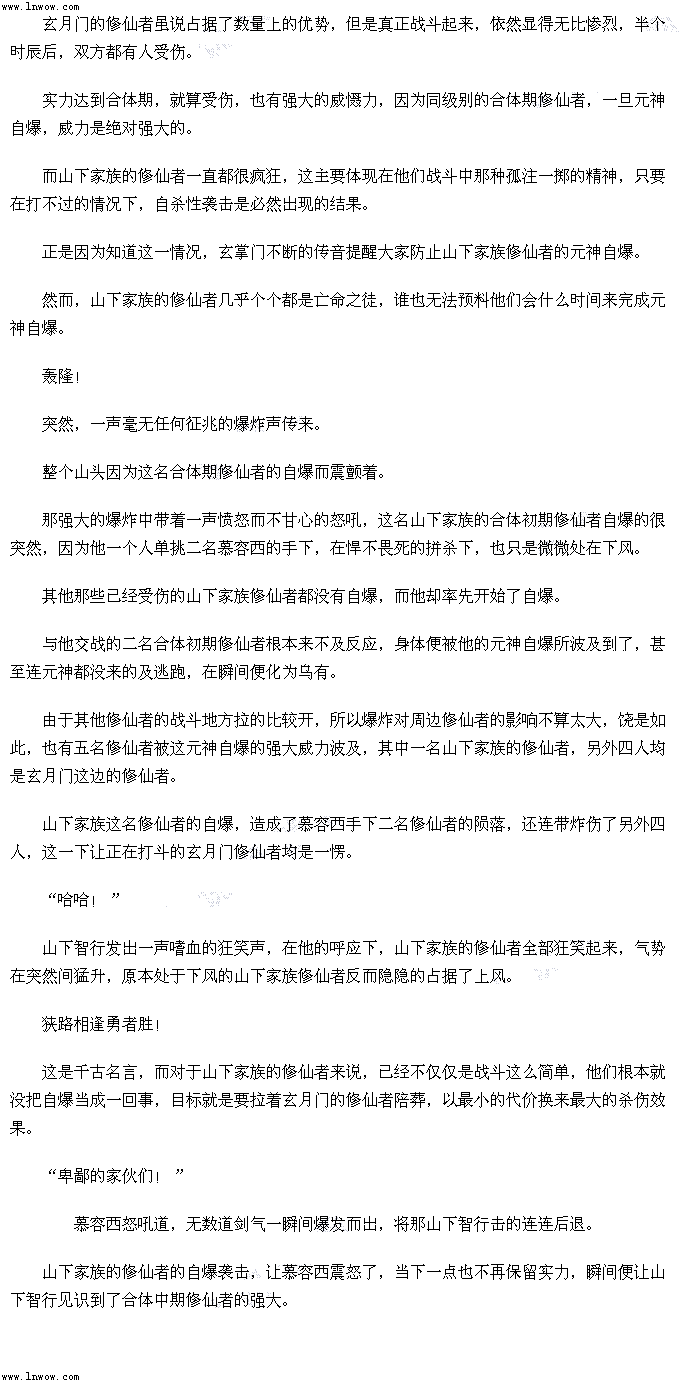 www.lnwow.com

玄月门的修仙者虽说占据了数量上的优势，但是真正战斗起来，依然显得无比惨烈，半个时辰后，双方都有人受伤。

实力达到合体期，就算受伤，也有强大的威慑力，因为同级别的合体期修仙者，一旦元神自爆，威力是绝对强大的。

而山下家族的修仙者一直都很疯狂，这主要体现在他们战斗中那种孤注一掷的精神，只要在打不过的情况下，自杀性袭击是必然出现的结果。

正是因为知道这一情况，玄掌门不断的传音提醒大家防止山下家族修仙者的元神自爆。

然而，山下家族的修仙者几乎个个都是亡命之徒，谁也无法预料他们会什么时间来完成元神自爆。

轰隆！

突然，一声毫无任何征兆的爆炸声传来。

整个山头因为这名合体期修仙者的自爆而震颤着。

那强大的爆炸中带着一声愤怒而不甘心的怒吼，这名山下家族的合体初期修仙者自爆的很突然，因为他一个人单挑二名慕容西的手下，在悍不畏死的拼杀下，也只是微微处在下风。

其他那些已经受伤的山下家族修仙者都没有自爆，而他却率先开始了自爆。

与他交战的二名合体初期修仙者根本来不及反应，身体便被他的元神自爆所波及到了，甚至连元神都没来的及逃跑，在瞬间便化为乌有。

由于其他修仙者的战斗地方拉的比较开，所以爆炸对周边修仙者的影响不算太大，饶是如此，也有五名修仙者被这元神自爆的强大威力波及，其中一名山下家族的修仙者，另外四人均是玄月门这边的修仙者。

山下家族这名修仙者的自爆，造成了慕容西手下二名修仙者的陨落，还连带炸伤了另外四人，这一下让正在打斗的玄月门修仙者均是一愣。

“哈哈！”

山下智行发出一声嗜血的狂笑声，在他的呼应下，山下家族的修仙者全部狂笑起来，气势在突然间猛升，原本处于下风的山下家族修仙者反而隐隐的占据了上风。

狭路相逢勇者胜！

这是千古名言，而对于山下家族的修仙者来说，已经不仅仅是战斗这么简单，他们根本就没把自爆当成一回事，目标就是要拉着玄月门的修仙者陪葬，以最小的代价换来最大的杀伤效果。

“卑鄙的家伙们！”

慕容西怒吼道，无数道剑气一瞬间爆发而出，将那山下智行击的连连后退。

山下家族的修仙者的自爆袭击，让慕容西震怒了，当下一点也不再保留实力，瞬间便让山下智行见识到了合体中期修仙者的强大。

www.lnwow.com